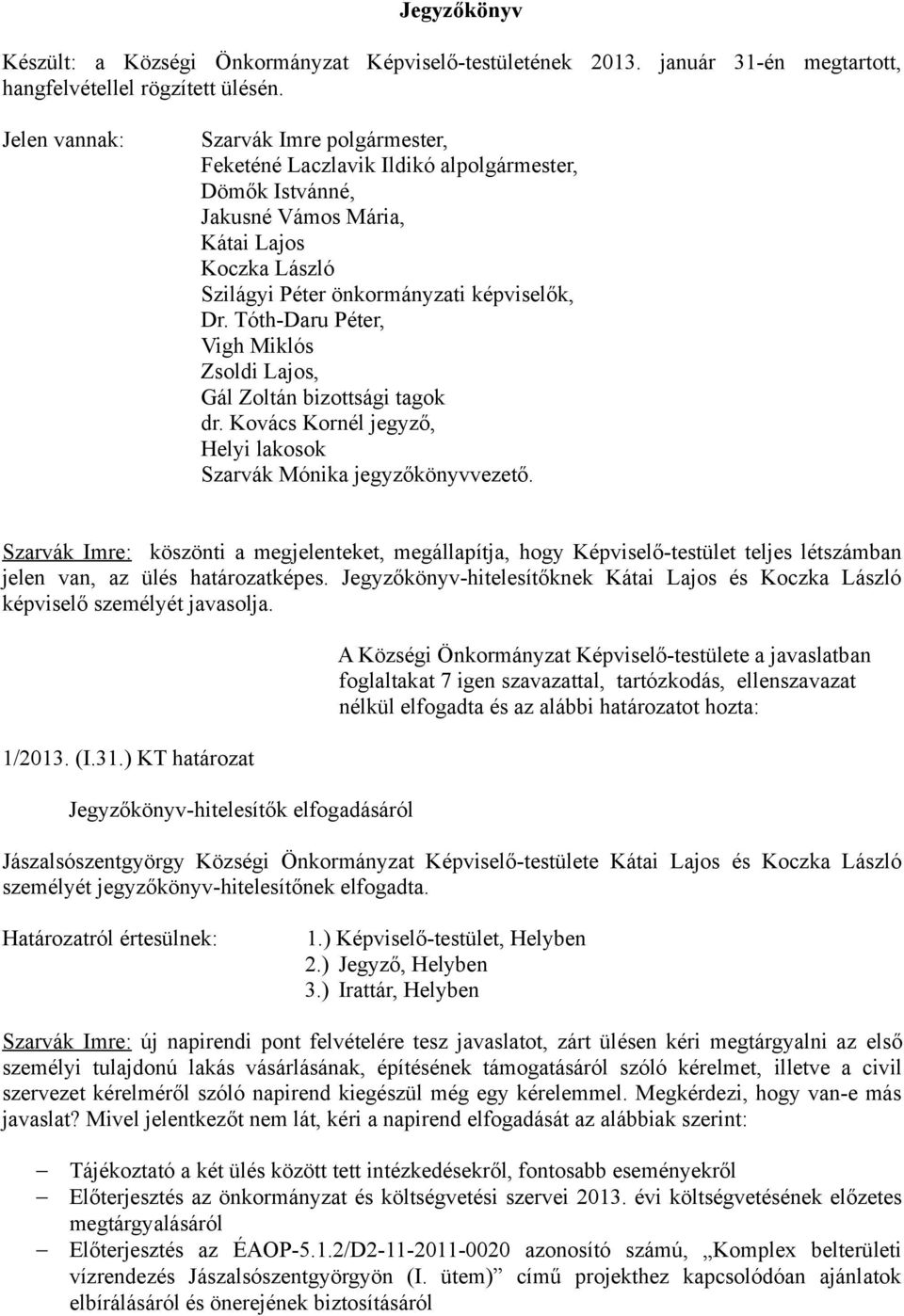 Jegyzőkönyv

Készült: a Községi Önkormányzat Képviselő-testületének 2013. január 31-én megtartott, hangfelvétellel rögzített ülésén.

Jelen vannak: Szarvák Imre polgármester,
Feketéné Laczlavik Ildikó alpolgármester,
Dömők Istvánné,
Jakusné Vámos Mária,
Kátai Lajos
Koczka László
Szilágyi Péter önkormányzati képviselők,
Dr. Tóth-Daru Péter,
Vigh Miklós
Zsoldi Lajos,
Gál Zoltán bizottsági tagok
dr. Kovács Kornél jegyző,
Helyi lakosok
Szarvák Mónika jegyzőkönyvvezető.

Szarvák Imre: köszönti a megjelenteket, megállapítja, hogy Képviselő-testület teljes létszámban jelen van, az ülés határozatképes. Jegyzőkönyv-hitelesítőknek Kátai Lajos és Koczka László képviselő személyét javasolja.

A Községi Önkormányzat Képviselő-testülete a javaslatban foglaltakat 7 igen szavazattal, tartózkodás, ellenszavazat nélkül elfogadta és az alábbi határozatot hozta:

1/2013. (I.31.) KT határozat

Jegyzőkönyv-hitelesítők elfogadásáról

Jászalsószentgyörgy Községi Önkormányzat Képviselő-testülete Kátai Lajos és Koczka László személyét jegyzőkönyv-hitelesítőnek elfogadta.

Határozatról értesülnek: 1.) Képviselő-testület, Helyben
2.) Jegyző, Helyben
3.) Irattár, Helyben

Szarvák Imre: új napirendi pont felvételére tesz javaslatot, zárt ülésen kéri megtárgyalni az első személyi tulajdonú lakás vásárlásának, építésének támogatásáról szóló kérelmet, illetve a civil szervezet kérelméről szóló napirend kiegészül még egy kérelemmel. Megkérdezi, hogy van-e más javaslat? Mivel jelentkezőt nem lát, kéri a napirend elfogadását az alábbiak szerint:

– Tájékoztató a két ülés között tett intézkedésekről, fontosabb eseményekről
– Előterjesztés az önkormányzat és költségvetési szervei 2013. évi költségvetésének előzetes megtárgyalásáról
– Előterjesztés az ÉAOP-5.1.2/D2-11-2011-0020 azonosító számú, „Komplex belterületi vízrendezés Jászalsószentgyörgyön (I. ütem)” című projekthez kapcsolódóan ajánlatok elbírálásáról és önerejének biztosításáról